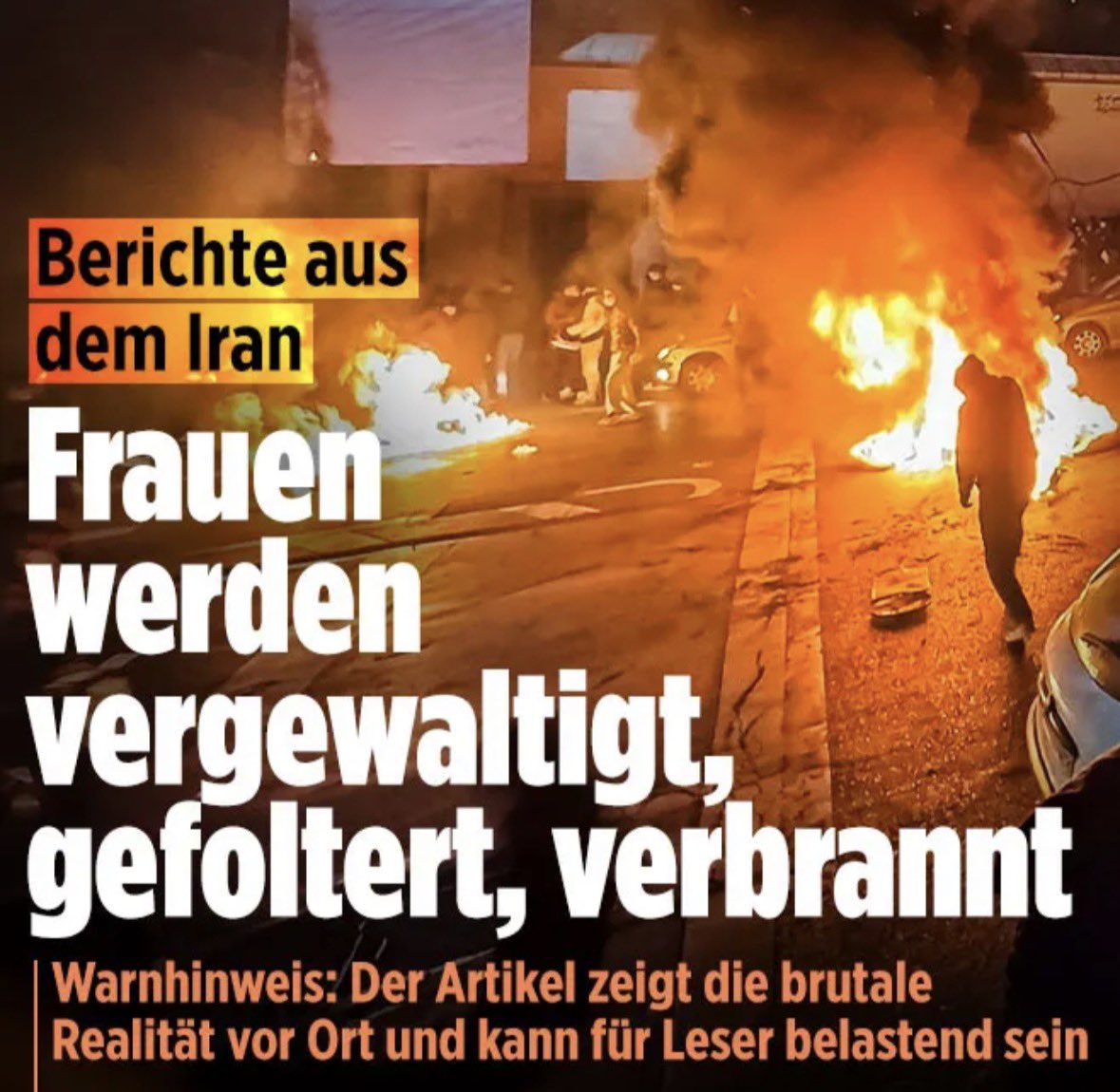 Berichte aus dem Iran

Frauen werden vergewaltigt, gefoltert, verbrannt

Warnhinweis: Der Artikel zeigt die brutale Realität vor Ort und kann für Leser belastend sein